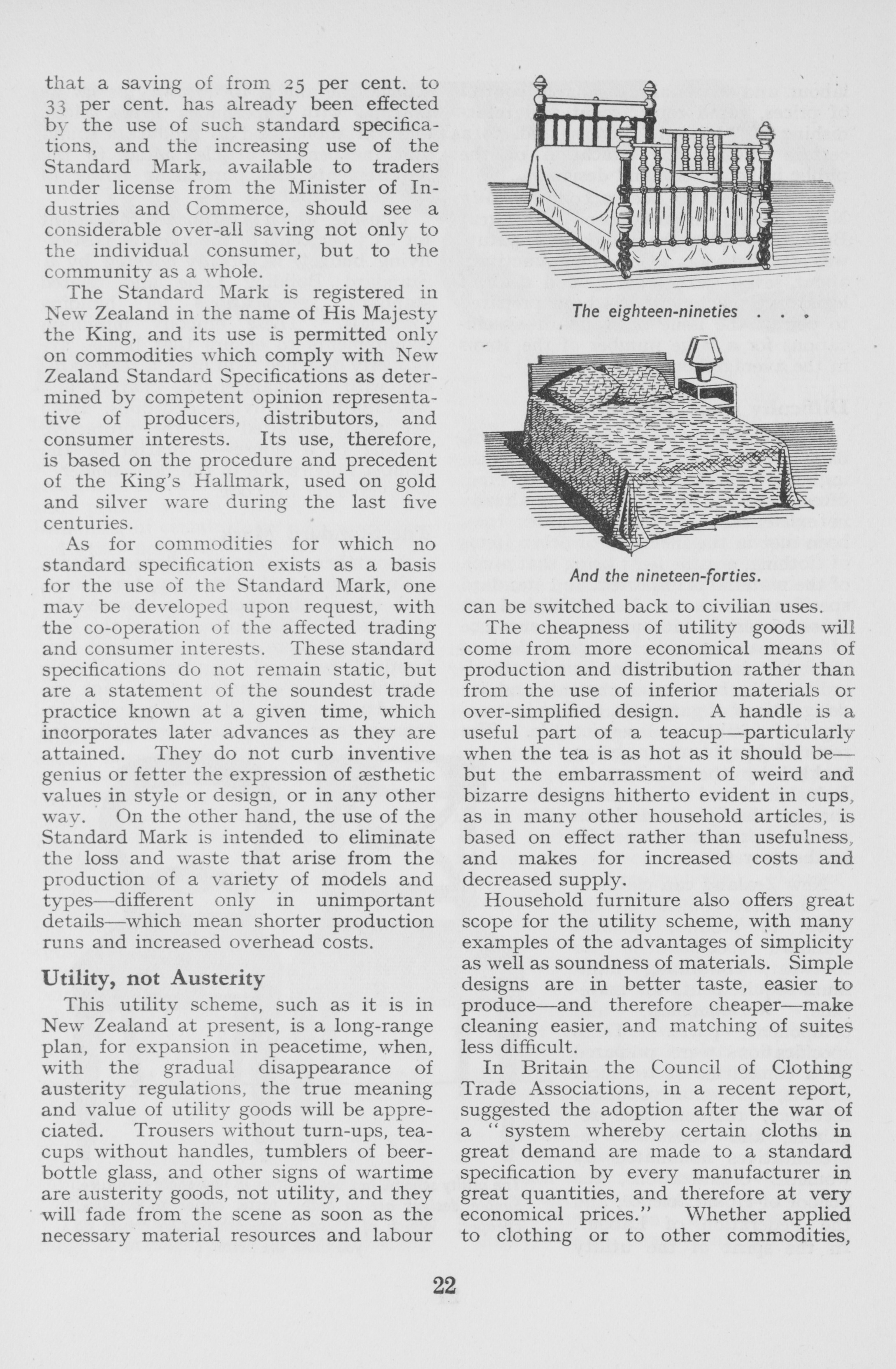 that a saving of from 25 per cent. to 33 per cent. has already been effected by the use of such standard specifications, and the increasing use of the Standard Mark, available to traders under license from the Minister of Industries and Commerce, should see a considerable over-all saving not only to the individual consumer, but to the community as a whole.

The Standard Mark is registered in New Zealand in the name of His Majesty the King, and its use is permitted only on commodities which comply with New Zealand Standard Specifications as determined by competent opinion representative of producers, distributors, and consumer interests. Its use, therefore, is based on the procedure and precedent of the King's Hallmark, used on gold and silver ware during the last five centuries.

As for commodities for which no standard specification exists as a basis for the use of the Standard Mark, one may be developed upon request, with the co-operation of the affected trading and consumer interests. These standard specifications do not remain static, but are a statement of the soundest trade practice known at a given time, which incorporates later advances as they are attained. They do not curb inventive genius or fetter the expression of æsthetic values in style or design, or in any other way. On the other hand, the use of the Standard Mark is intended to eliminate the loss and waste that arise from the production of a variety of models and types—different only in unimportant details—which mean shorter production runs and increased overhead costs.

Utility, not Austerity

This utility scheme, such as it is in New Zealand at present, is a long-range plan, for expansion in peacetime, when, with the gradual disappearance of austerity regulations, the true meaning and value of utility goods will be appreciated. Trousers without turn-ups, teacups without handles, tumblers of beer-bottle glass, and other signs of wartime are austerity goods, not utility, and they will fade from the scene as soon as the necessary material resources and labour

The eighteen-nineties . . .

And the nineteen-forties.

can be switched back to civilian uses.

The cheapness of utility goods will come from more economical means of production and distribution rather than from the use of inferior materials or over-simplified design. A handle is a useful part of a teacup—particularly when the tea is as hot as it should be—but the embarrassment of weird and bizarre designs hitherto evident in cups, as in many other household articles, is based on effect rather than usefulness, and makes for increased costs and decreased supply.

Household furniture also offers great scope for the utility scheme, with many examples of the advantages of simplicity as well as soundness of materials. Simple designs are in better taste, easier to produce—and therefore cheaper—make cleaning easier, and matching of suites less difficult.

In Britain the Council of Clothing Trade Associations, in a recent report, suggested the adoption after the war of a "system whereby certain cloths in great demand are made to a standard specification by every manufacturer in great quantities, and therefore at very economical prices." Whether applied to clothing or to other commodities,

22